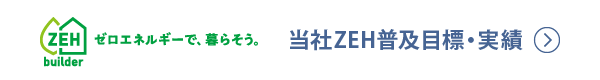 ZEH
builder
ゼロエネルギーで、暮らそう。
当社ZEH普及目標・実績